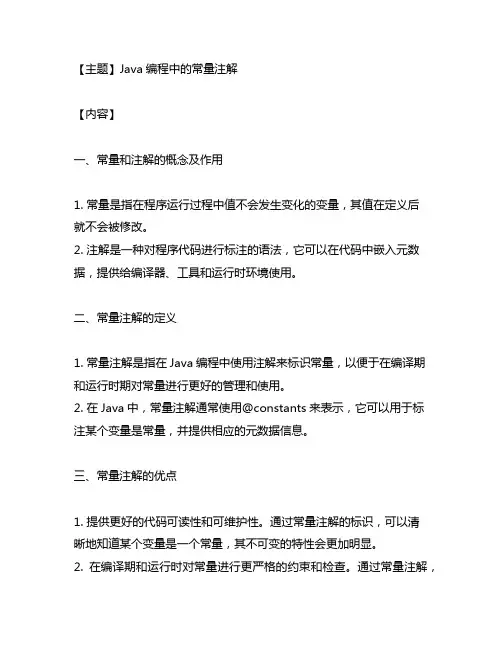 【主题】Java 编程中的常量注解

【内容】

一、常量和注解的概念及作用

1. 常量是指在程序运行过程中值不会发生变化的变量，其值在定义后就不会被修改。
2. 注解是一种对程序代码进行标注的语法，它可以在代码中嵌入元数据，提供给编译器、工具和运行时环境使用。

二、常量注解的定义

1. 常量注解是指在 Java 编程中使用注解来标识常量，以便于在编译期和运行时期对常量进行更好的管理和使用。
2. 在 Java 中，常量注解通常使用@constants 来表示，它可以用于标注某个变量是常量，并提供相应的元数据信息。

三、常量注解的优点

1. 提供更好的代码可读性和可维护性。通过常量注解的标识，可以清晰地知道某个变量是一个常量，其不可变的特性会更加明显。
2. 在编译期和运行时对常量进行更严格的约束和检查。通过常量注解，